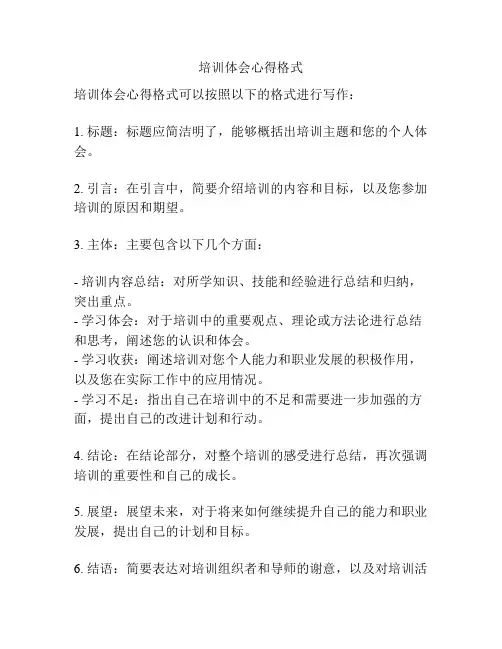 培训体会心得格式

培训体会心得格式可以按照以下的格式进行写作：

1. 标题：标题应简洁明了，能够概括出培训主题和您的个人体会。

2. 引言：在引言中，简要介绍培训的内容和目标，以及您参加培训的原因和期望。

3. 主体：主要包含以下几个方面：

- 培训内容总结：对所学知识、技能和经验进行总结和归纳，突出重点。
- 学习体会：对于培训中的重要观点、理论或方法论进行总结和思考，阐述您的认识和体会。
- 学习收获：阐述培训对您个人能力和职业发展的积极作用，以及您在实际工作中的应用情况。
- 学习不足：指出自己在培训中的不足和需要进一步加强的方面，提出自己的改进计划和行动。

4. 结论：在结论部分，对整个培训的感受进行总结，再次强调培训的重要性和自己的成长。

5. 展望：展望未来，对于将来如何继续提升自己的能力和职业发展，提出自己的计划和目标。

6. 结语：简要表达对培训组织者和导师的谢意，以及对培训活